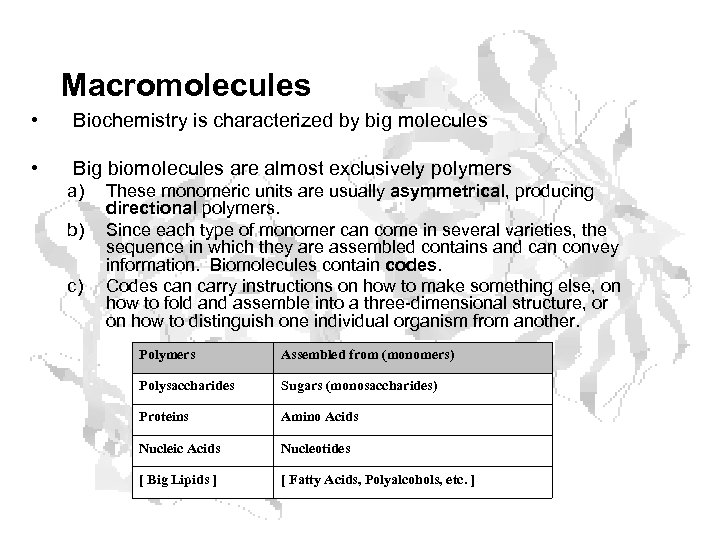 Macromolecules

• Biochemistry is characterized by big molecules

• Big biomolecules are almost exclusively polymers

a) These monomeric units are usually asymmetrical, producing directional polymers.

b) Since each type of monomer can come in several varieties, the sequence in which they are assembled contains and can convey information. Biomolecules contain codes.

c) Codes can carry instructions on how to make something else, on how to fold and assemble into a three-dimensional structure, or on how to distinguish one individual organism from another.

| Polymers | Assembled from (monomers) |
|---|---|
| Polysaccharides | Sugars (monosaccharides) |
| Proteins | Amino Acids |
| Nucleic Acids | Nucleotides |
| [ Big Lipids ] | [ Fatty Acids, Polyalcohols, etc. ] |